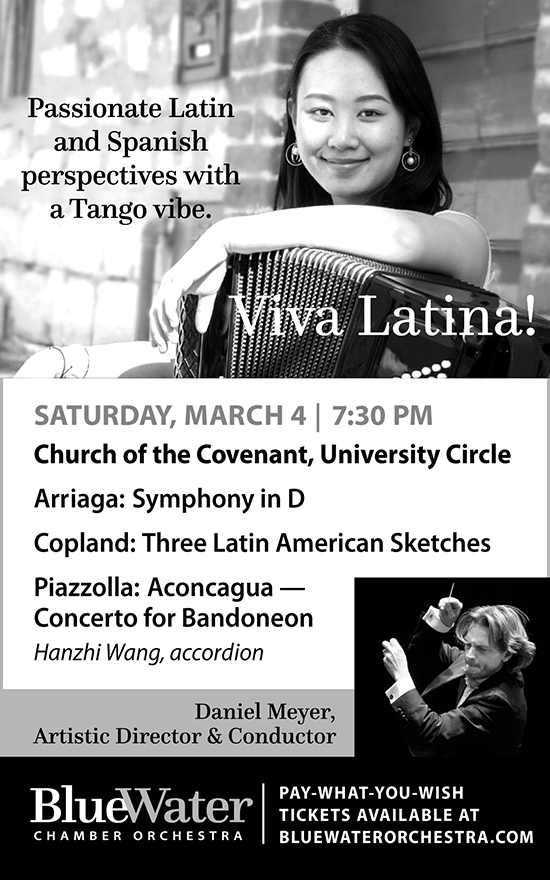 Passionate Latin and Spanish perspectives with a Tango vibe.

Viva Latina!

SATURDAY, MARCH 4 | 7:30 PM

Church of the Covenant, University Circle

Arriaga: Symphony in D

Copland: Three Latin American Sketches

Piazzolla: Aconcagua — Concerto for Bandoneon

Hanzhi Wang, accordion

Daniel Meyer, Artistic Director & Conductor

BlueWater CHAMBER ORCHESTRA

PAY-WHAT-YOU-WISH TICKETS AVAILABLE AT BLUEWATERORCHESTRA.COM